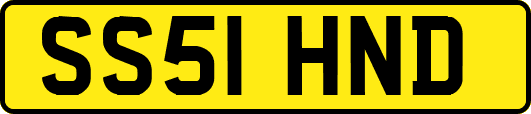 SS51 HND